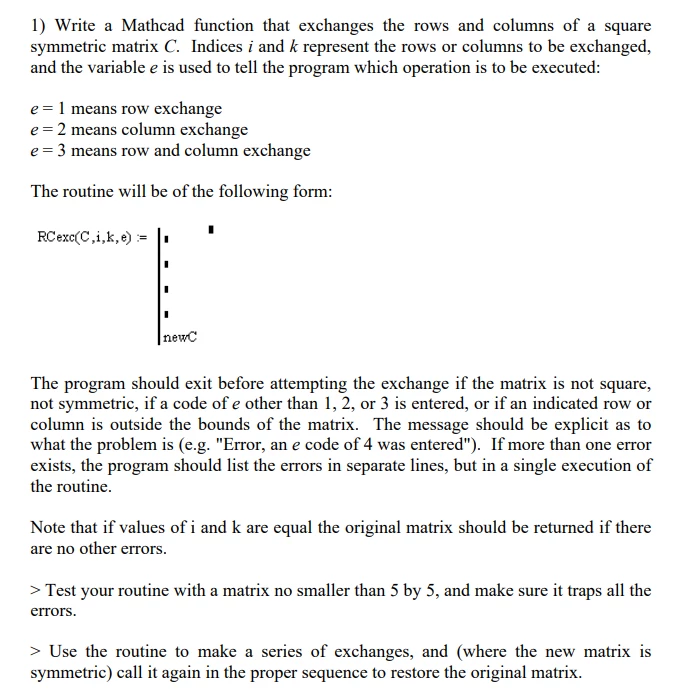 1) Write a Mathcad function that exchanges the rows and columns of a square symmetric matrix C. Indices i and k represent the rows or columns to be exchanged, and the variable e is used to tell the program which operation is to be executed:

e = 1 means row exchange
e = 2 means column exchange
e = 3 means row and column exchange

The routine will be of the following form:

RCexc(C,i,k,e) :=

newC

The program should exit before attempting the exchange if the matrix is not square, not symmetric, if a code of e other than 1, 2, or 3 is entered, or if an indicated row or column is outside the bounds of the matrix. The message should be explicit as to what the problem is (e.g. "Error, an e code of 4 was entered"). If more than one error exists, the program should list the errors in separate lines, but in a single execution of the routine.

Note that if values of i and k are equal the original matrix should be returned if there are no other errors.

> Test your routine with a matrix no smaller than 5 by 5, and make sure it traps all the errors.

> Use the routine to make a series of exchanges, and (where the new matrix is symmetric) call it again in the proper sequence to restore the original matrix.